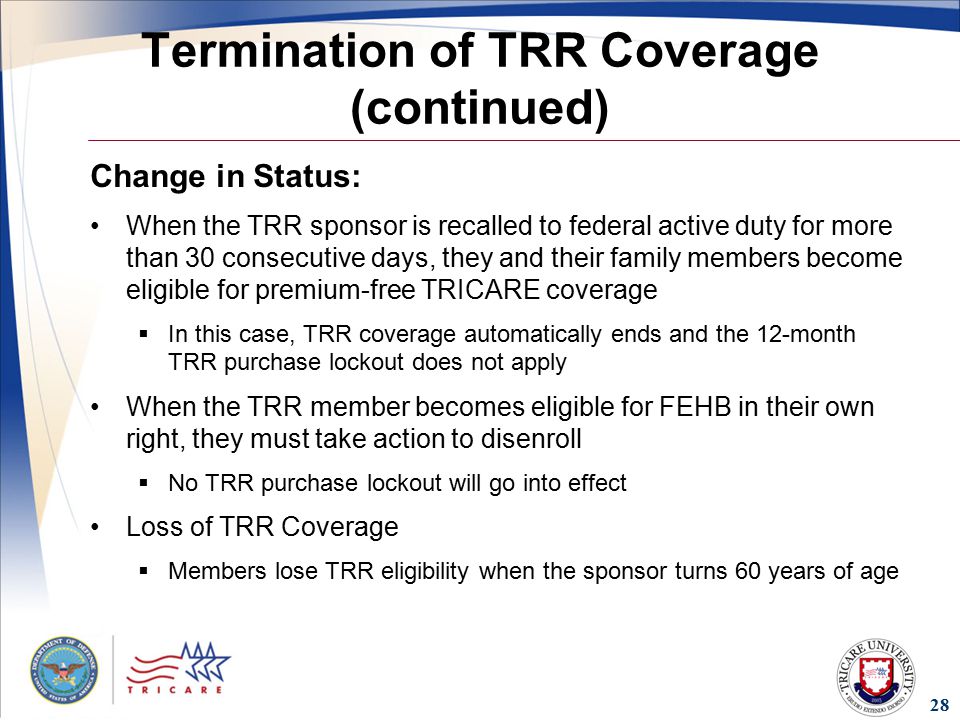 Termination of TRR Coverage (continued)

Change in Status:

• When the TRR sponsor is recalled to federal active duty for more than 30 consecutive days, they and their family members become eligible for premium-free TRICARE coverage

▪ In this case, TRR coverage automatically ends and the 12-month TRR purchase lockout does not apply

• When the TRR member becomes eligible for FEHB in their own right, they must take action to disenroll

▪ No TRR purchase lockout will go into effect

• Loss of TRR Coverage

▪ Members lose TRR eligibility when the sponsor turns 60 years of age

DEPARTMENT OF DEFENSE UNITED STATES OF AMERICA

TRICARE

TRICARE UNIVERSITY

28